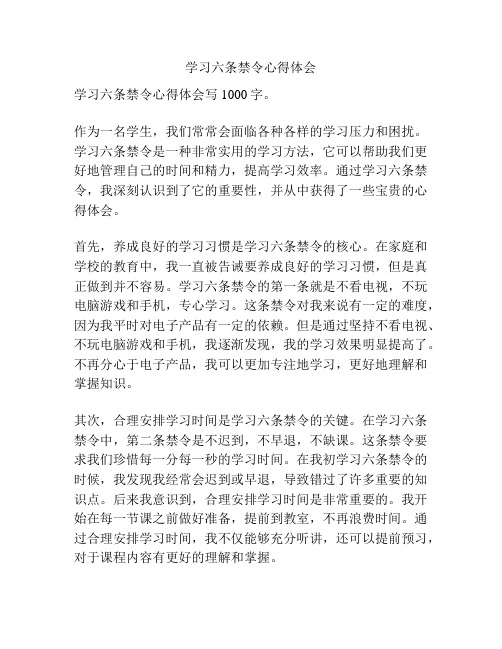 学习六条禁令心得体会

学习六条禁令心得体会写 1000 字。

作为一名学生，我们常常会面临各种各样的学习压力和困扰。学习六条禁令是一种非常实用的学习方法，它可以帮助我们更好地管理自己的时间和精力，提高学习效率。通过学习六条禁令，我深刻认识到了它的重要性，并从中获得了一些宝贵的心得体会。

首先，养成良好的学习习惯是学习六条禁令的核心。在家庭和学校的教育中，我一直被告诫要养成良好的学习习惯，但是真正做到并不容易。学习六条禁令的第一条就是不看电视，不玩电脑游戏和手机，专心学习。这条禁令对我来说有一定的难度，因为我平时对电子产品有一定的依赖。但是通过坚持不看电视、不玩电脑游戏和手机，我逐渐发现，我的学习效果明显提高了。不再分心于电子产品，我可以更加专注地学习，更好地理解和掌握知识。

其次，合理安排学习时间是学习六条禁令的关键。在学习六条禁令中，第二条禁令是不迟到，不早退，不缺课。这条禁令要求我们珍惜每一分每一秒的学习时间。在我初学习六条禁令的时候，我发现我经常会迟到或早退，导致错过了许多重要的知识点。后来我意识到，合理安排学习时间是非常重要的。我开始在每一节课之前做好准备，提前到教室，不再浪费时间。通过合理安排学习时间，我不仅能够充分听讲，还可以提前预习，对于课程内容有更好的理解和掌握。